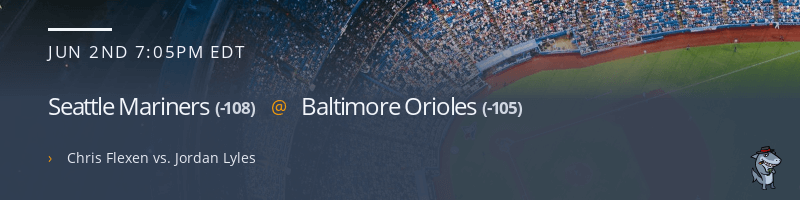 JUN 2ND 7:05PM EDT

Seattle Mariners (-108) @ Baltimore Orioles (-105)

› Chris Flexen vs. Jordan Lyles